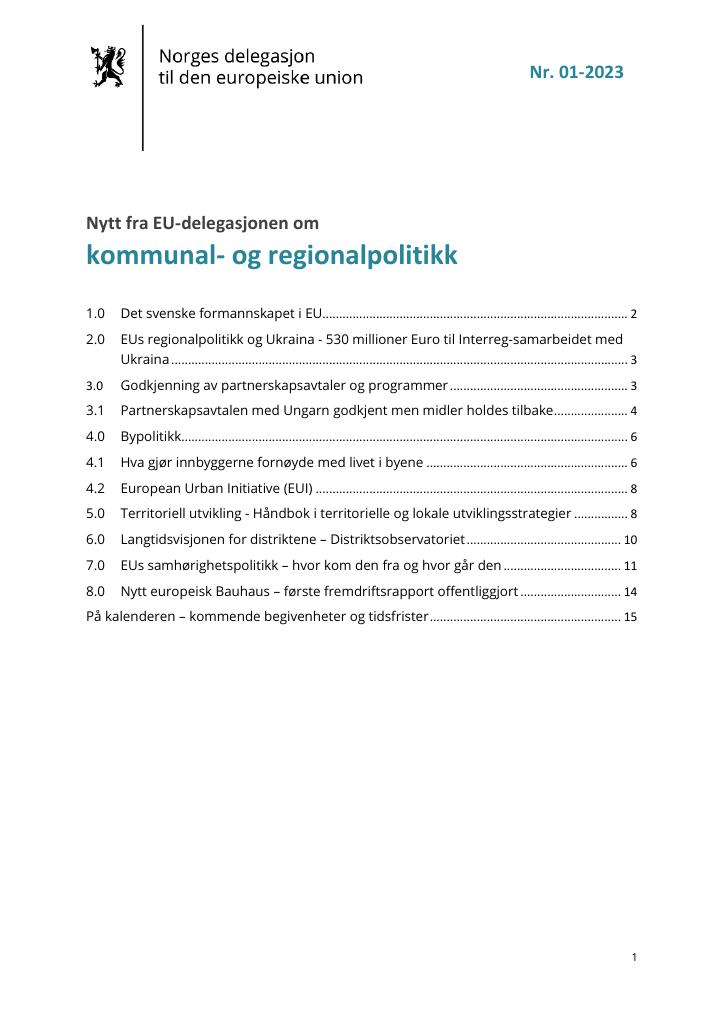 Norges delegasjon
til den europeiske union

Nr. 01-2023

Nytt fra EU-delegasjonen om

kommunal- og regionalpolitikk

1.0 Det svenske formannskapet i EU 2
2.0 EUs regionalpolitikk og Ukraina - 530 millioner Euro til Interreg-samarbeidet med Ukraina 3
3.0 Godkjenning av partnerskapsavtaler og programmer 3
3.1 Partnerskapsavtalen med Ungarn godkjent men midler holdes tilbake 4
4.0 Bypolitikk 6
4.1 Hva gjør innbyggerne fornøyde med livet i byene 6
4.2 European Urban Initiative (EUI) 8
5.0 Territoriell utvikling - Håndbok i territorielle og lokale utviklingsstrategier 8
6.0 Langtidsvisjonen for distriktene – Distriktsobservatoriet 10
7.0 EUs samhørighetspolitikk – hvor kom den fra og hvor går den 11
8.0 Nytt europeisk Bauhaus – første fremdriftsrapport offentliggjort 14
På kalenderen – kommende begivenheter og tidsfrister 15

1